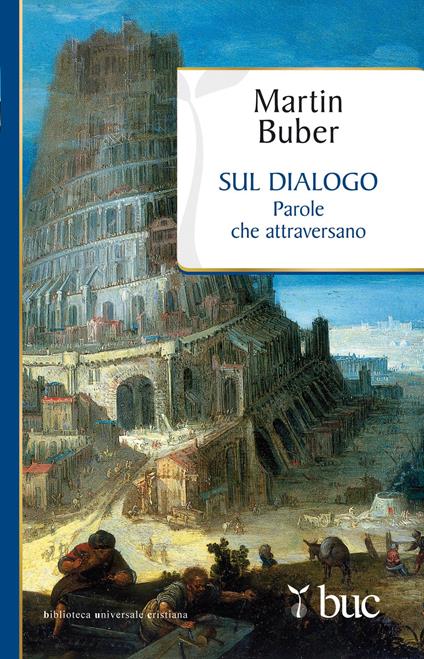 Martin Buber

SUL DIALOGO
Parole che attraversano

biblioteca universale cristiana

buc